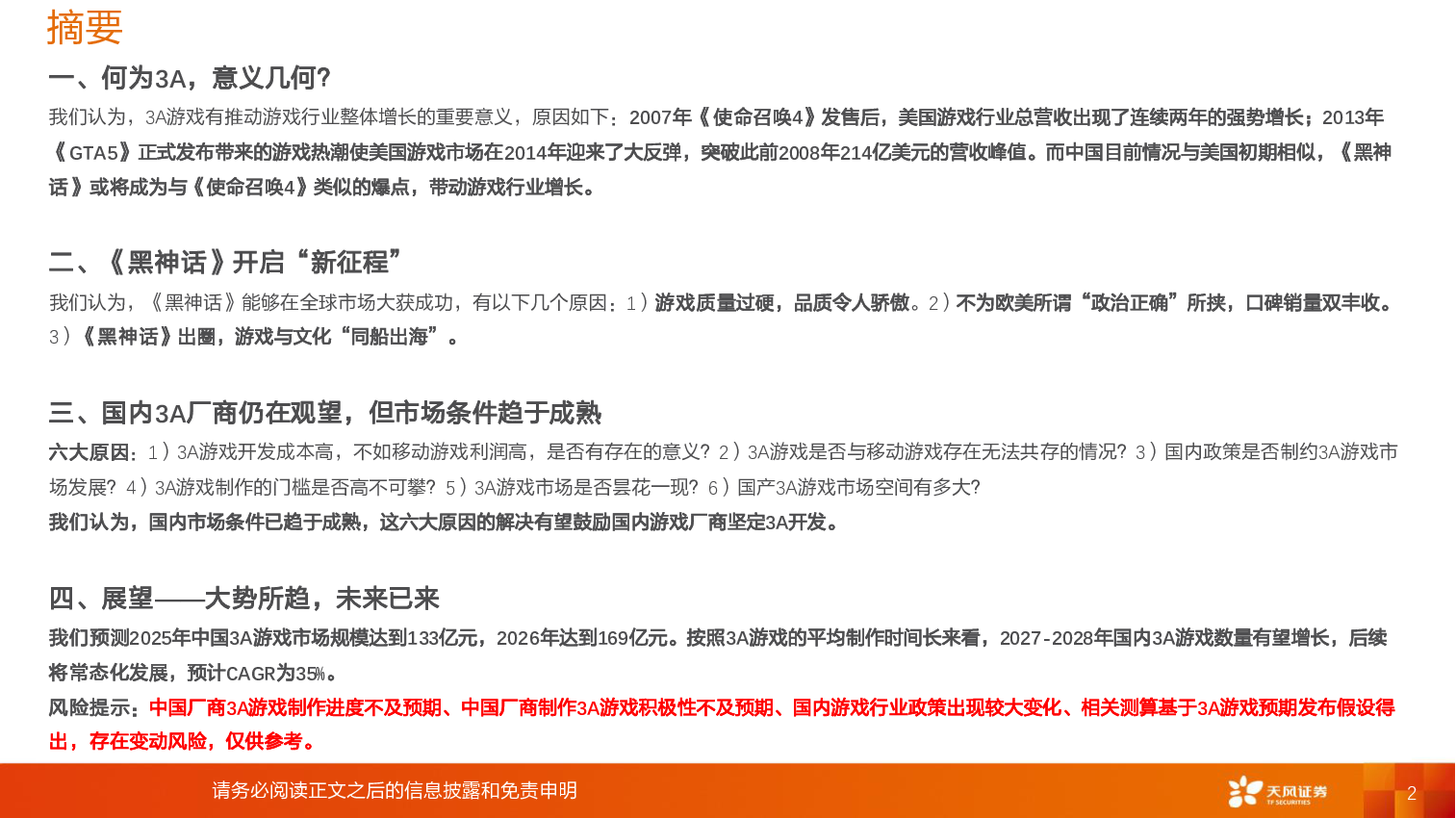 摘要

一、何为3A，意义几何？

我们认为，3A游戏有推动游戏行业整体增长的重要意义，原因如下：2007年《使命召唤4》发售后，美国游戏行业总营收出现了连续两年的强势增长；2013年《GTA5》正式发布带来的游戏热潮使美国游戏市场在2014年迎来了大反弹，突破此前2008年214亿美元的营收峰值。而中国目前情况与美国初期相似，《黑神话》或将成为与《使命召唤4》类似的爆点，带动游戏行业增长。

二、《黑神话》开启“新征程”

我们认为，《黑神话》能够在全球市场大获成功，有以下几个原因：1）游戏质量过硬，品质令人骄傲。2）不为欧美所谓“政治正确”所挟，口碑销量双丰收。3）《黑神话》出圈，游戏与文化“同船出海”。

三、国内3A厂商仍在观望，但市场条件趋于成熟

六大原因：1）3A游戏开发成本高，不如移动游戏利润高，是否有存在的意义？2）3A游戏是否与移动游戏存在无法共存的情况？3）国内政策是否制约3A游戏市场发展？4）3A游戏制作的门槛是否高不可攀？5）3A游戏市场是否昙花一现？6）国产3A游戏市场空间有多大？

我们认为，国内市场条件已趋于成熟，这六大原因的解决有望鼓励国内游戏厂商坚定3A开发。

四、展望——大势所趋，未来已来

我们预测2025年中国3A游戏市场规模达到133亿元，2026年达到169亿元。按照3A游戏的平均制作时间长来看，2027-2028年国内3A游戏数量有望增长，后续将常态化发展，预计CAGR为35%。

风险提示：中国厂商3A游戏制作进度不及预期、中国厂商制作3A游戏积极性不及预期、国内游戏行业政策出现较大变化、相关测算基于3A游戏预期发布假设得出，存在变动风险，仅供参考。

请务必阅读正文之后的信息披露和免责申明

天风证券 TF SECURITIES

2